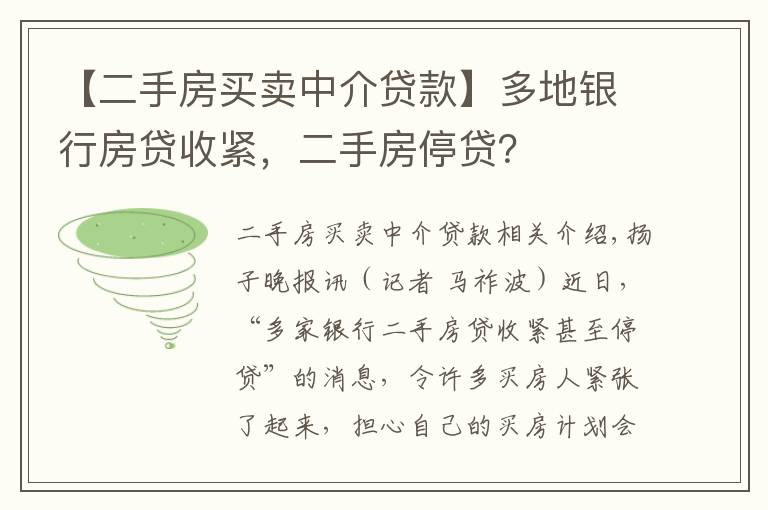 【二手房买卖中介贷款】多地银行房贷收紧，二手房停贷?

二手房买卖中介贷款相关介绍，扬子晚报讯（记者 马祚波）近日，“多家银行二手房贷收紧甚至停贷”的消息，令许多买房人紧张了起来，担心自己的买房计划会